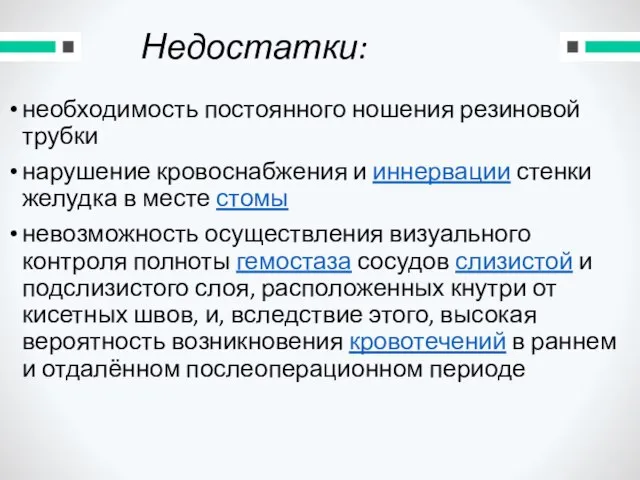 Недостатки:

• необходимость постоянного ношения резиновой трубки

• нарушение кровоснабжения и иннервации стенки желудка в месте стомы

• невозможность осуществления визуального контроля полноты гемостаза сосудов слизистой и подслизистого слоя, расположенных кнутри от кисетных швов, и, вследствие этого, высокая вероятность возникновения кровотечений в раннем и отдалённом послеоперационном периоде